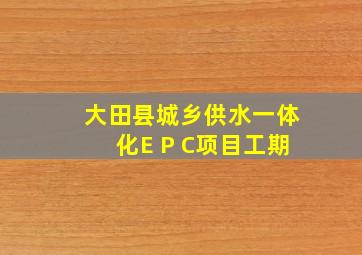 大田县城乡供水一体化E P C项目工期